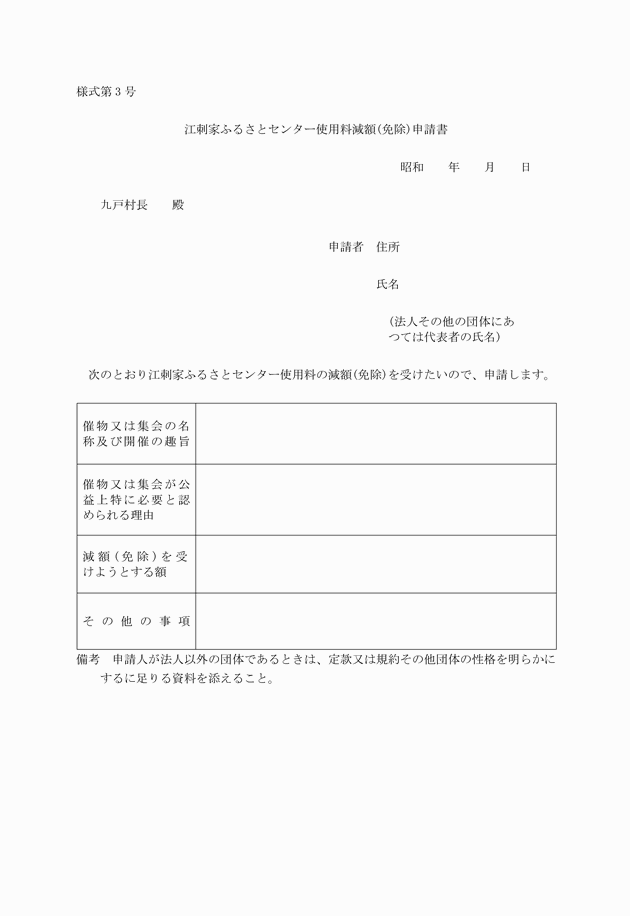 様式第３号

江刺家ふるさとセンター使用料減額(免除)申請書

昭和　　年　　月　　日

九戸村長　　殿

申請者　住所

氏名

(法人その他の団体にあつては代表者の氏名)

次のとおり江刺家ふるさとセンター使用料の減額(免除)を受けたいので、申請します。

| 催物又は集会の名称及び開催の趣旨 | |
|---|---|
| 催物又は集会が公益上特に必要と認められる理由 | |
| 減額(免除)を受けようとする額 | |
| その他の事項 | |

備考　申請人が法人以外の団体であるときは、定款又は規約その他団体の性格を明らかにするに足りる資料を添えること。